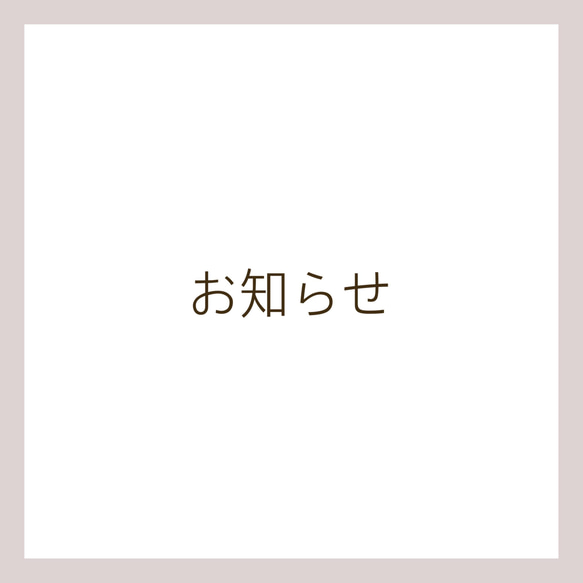 お知らせ